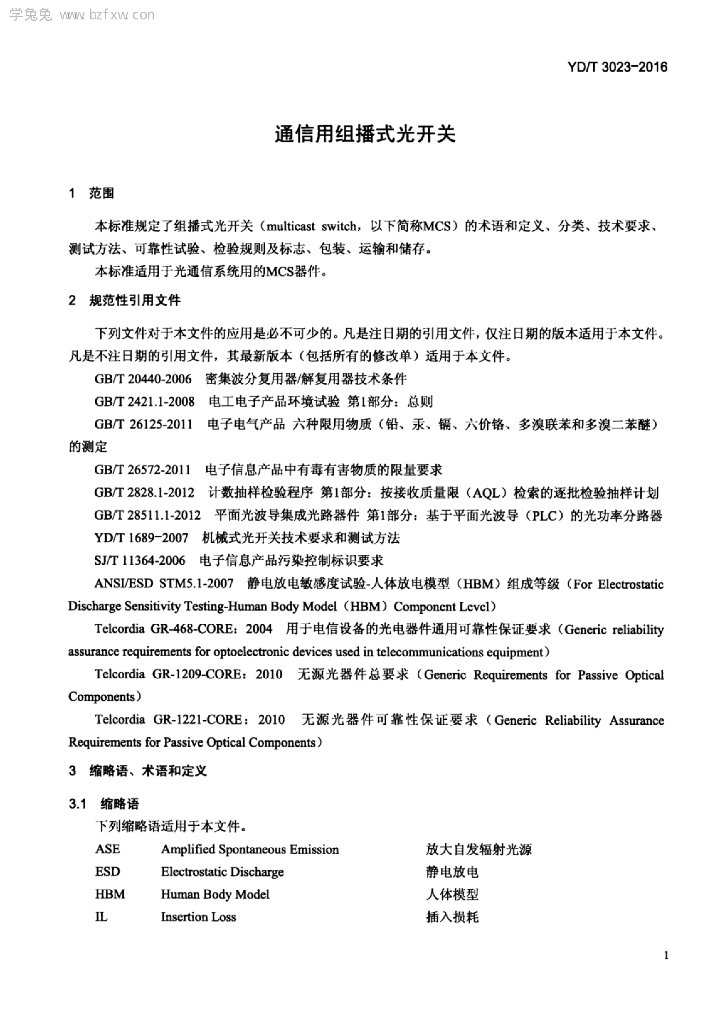 学兔兔 www.bzfxw.com

YD/T 3023-2016

通信用组播式光开关

1 范围

本标准规定了组播式光开关（multicast switch，以下简称MCS）的术语和定义、分类、技术要求、测试方法、可靠性试验、检验规则及标志、包装、运输和储存。

本标准适用于光通信系统用的MCS器件。

2 规范性引用文件

下列文件对于本文件的应用是必不可少的。凡是注日期的引用文件，仅注日期的版本适用于本文件。凡是不注日期的引用文件，其最新版本（包括所有的修改单）适用于本文件。

GB/T 20440-2006 密集波分复用器/解复用器技术条件

GB/T 2421.1-2008 电工电子产品环境试验 第1部分：总则

GB/T 26125-2011 电子电气产品 六种限用物质（铅、汞、镉、六价铬、多溴联苯和多溴二苯醚）的测定

GB/T 26572-2011 电子信息产品中有毒有害物质的限量要求

GB/T 2828.1-2012 计数抽样检验程序 第1部分：按接收质量限（AQL）检索的逐批检验抽样计划

GB/T 28511.1-2012 平面光波导集成光路器件 第1部分：基于平面光波导（PLC）的光功率分路器

YD/T 1689-2007 机械式光开关技术要求和测试方法

SJ/T 11364-2006 电子信息产品污染控制标识要求

ANSI/ESD STM5.1-2007 静电放电敏感度试验-人体放电模型（HBM）组成等级（For Electrostatic Discharge Sensitivity Testing-Human Body Model（HBM）Component Level）

Telcordia GR-468-CORE：2004 用于电信设备的光电器件通用可靠性保证要求（Generic reliability assurance requirements for optoelectronic devices used in telecommunications equipment）

Telcordia GR-1209-CORE：2010 无源光器件总要求（Generic Requirements for Passive Optical Components）

Telcordia GR-1221-CORE：2010 无源光器件可靠性保证要求（Generic Reliability Assurance Requirements for Passive Optical Components）

3 缩略语、术语和定义

3.1 缩略语

下列缩略语适用于本文件。

| ASE | Amplified Spontaneous Emission | 放大自发辐射光源 |
|---|---|---|
| ESD | Electrostatic Discharge | 静电放电 |
| HBM | Human Body Model | 人体模型 |
| IL | Insertion Loss | 插入损耗 |

1